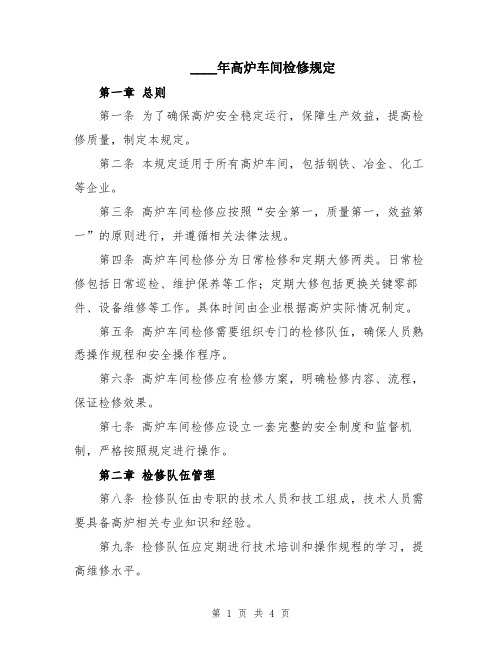 ____年高炉车间检修规定

第一章 总则

第一条 为了确保高炉安全稳定运行，保障生产效益，提高检修质量，制定本规定。

第二条 本规定适用于所有高炉车间，包括钢铁、冶金、化工等企业。

第三条 高炉车间检修应按照“安全第一，质量第一，效益第一”的原则进行，并遵循相关法律法规。

第四条 高炉车间检修分为日常检修和定期大修两类。日常检修包括日常巡检、维护保养等工作；定期大修包括更换关键零部件、设备维修等工作。具体时间由企业根据高炉实际情况制定。

第五条 高炉车间检修需要组织专门的检修队伍，确保人员熟悉操作规程和安全操作程序。

第六条 高炉车间检修应有检修方案，明确检修内容、流程，保证检修效果。

第七条 高炉车间检修应设立一套完整的安全制度和监督机制，严格按照规定进行操作。

第二章 检修队伍管理

第八条 检修队伍由专职的技术人员和技工组成，技术人员需要具备高炉相关专业知识和经验。

第九条 检修队伍应定期进行技术培训和操作规程的学习，提高维修水平。

第 1 页 共 4 页